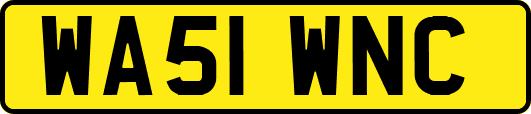 WA51 WNC